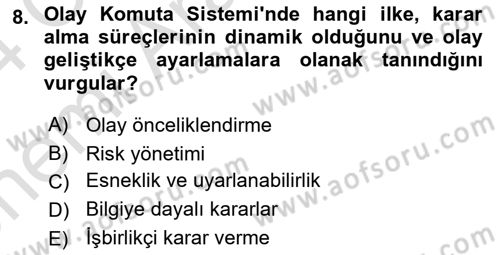 8. Olay Komuta Sistemi'nde hangi ilke, karar alma süreçlerinin dinamik olduğunu ve olay geliştikçe ayarlamalara olanak tanındığını vurgular?

A) Olay önceliklendirme
B) Risk yönetimi
C) Esneklik ve uyarlanabilirlik
D) Bilgiye dayalı kararlar
E) İşbirlikçi karar verme

www.aofsoru.com